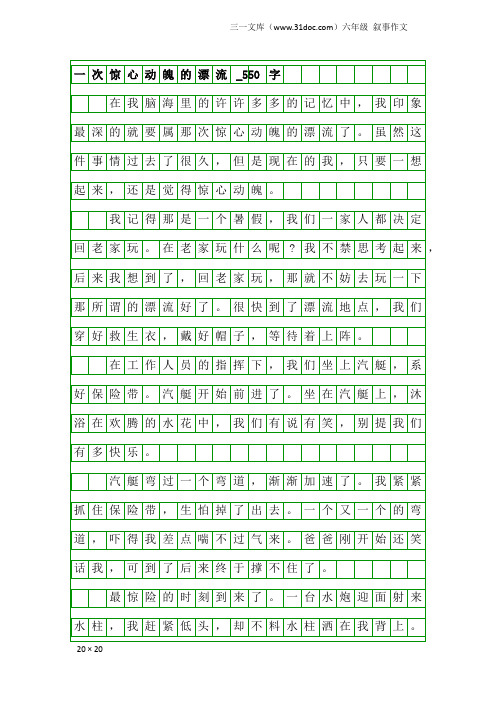 三一文库（www.31doc.com）六年级 叙事作文

一次惊心动魄的漂流_550字

在我脑海里的许许多多的记忆中，我印象最深的就要属那次惊心动魄的漂流了。虽然这件事情过去了很久，但是现在的我，只要一想起来，还是觉得惊心动魄。

我记得那是一个暑假，我们一家人都决定回老家玩。在老家玩什么呢？我不禁思考起来，后来我想到了，回老家玩，那就不妨去玩一下那所谓的漂流好了。很快到了漂流地点，我们穿好救生衣，戴好帽子，等待着上阵。

在工作人员的指挥下，我们坐上汽艇，系好保险带。汽艇开始前进了。坐在汽艇上，沐浴在欢腾的水花中，我们有说有笑，别提我们有多快乐。

汽艇弯过一个弯道，渐渐加速了。我紧紧抓住保险带，生怕掉了出去。一个又一个的弯道，吓得我差点喘不过气来。爸爸刚开始还笑话我，可到了后来终于撑不住了。

最惊险的时刻到来了。一台水炮迎面射来水柱，我赶紧低头，却不料水柱洒在我背上。

20×20